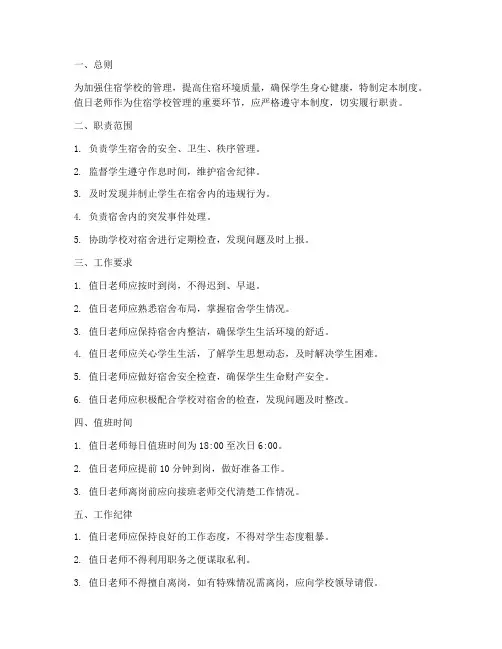 一、总则

为加强住宿学校的管理，提高住宿环境质量，确保学生身心健康，特制定本制度。值日老师作为住宿学校管理的重要环节，应严格遵守本制度，切实履行职责。

二、职责范围

1. 负责学生宿舍的安全、卫生、秩序管理。

2. 监督学生遵守作息时间，维护宿舍纪律。

3. 及时发现并制止学生在宿舍内的违规行为。

4. 负责宿舍内的突发事件处理。

5. 协助学校对宿舍进行定期检查，发现问题及时上报。

三、工作要求

1. 值日老师应按时到岗，不得迟到、早退。

2. 值日老师应熟悉宿舍布局，掌握宿舍学生情况。

3. 值日老师应保持宿舍内整洁，确保学生生活环境的舒适。

4. 值日老师应关心学生生活，了解学生思想动态，及时解决学生困难。

5. 值日老师应做好宿舍安全检查，确保学生生命财产安全。

6. 值日老师应积极配合学校对宿舍的检查，发现问题及时整改。

四、值班时间

1. 值日老师每日值班时间为 18:00 至次日 6:00。

2. 值日老师应提前 10 分钟到岗，做好准备工作。

3. 值日老师离岗前应向接班老师交代清楚工作情况。

五、工作纪律

1. 值日老师应保持良好的工作态度，不得对学生态度粗暴。

2. 值日老师不得利用职务之便谋取私利。

3. 值日老师不得擅自离岗，如有特殊情况需离岗，应向学校领导请假。